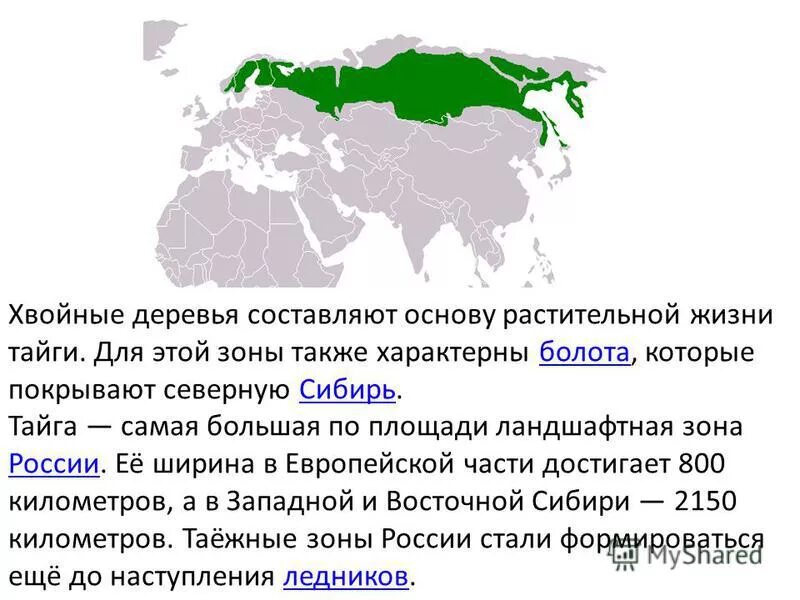 Хвойные деревья составляют основу растительной жизни тайги. Для этой зоны также характерны болота, которые покрывают северную Сибирь.
Тайга — самая большая по площади ландшафтная зона России. Её ширина в Европейской части достигает 800 километров, а в Западной и Восточной Сибири — 2150 километров. Таёжные зоны России стали формироваться ещё до наступления ледников.

MyShared